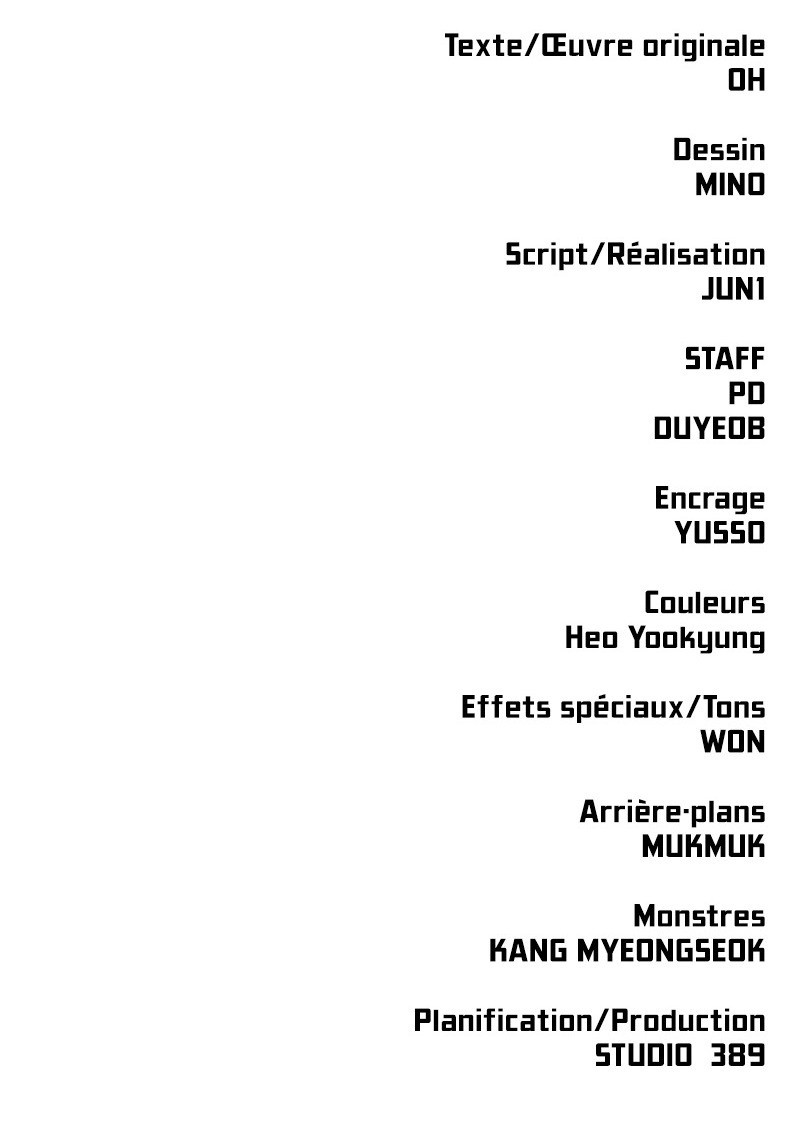 Texte/Œuvre originale
OH

Dessin
MINO

Script/Réalisation
JUN1

STAFF
PD
DUYEOB

Encrage
YUSSO

Couleurs
Heo Yookyung

Effets spéciaux/Tons
WON

Arrière-plans
MUKMUK

Monstres
KANG MYEONGSEOK

Planification/Production
STUDIO 389